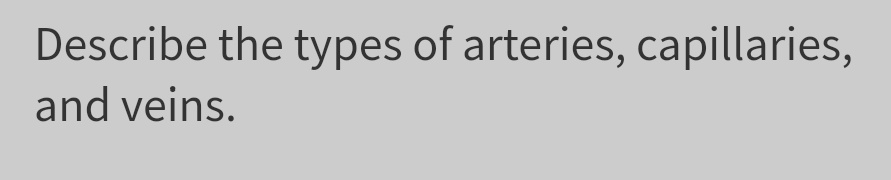 Describe the types of arteries, capillaries, and veins.